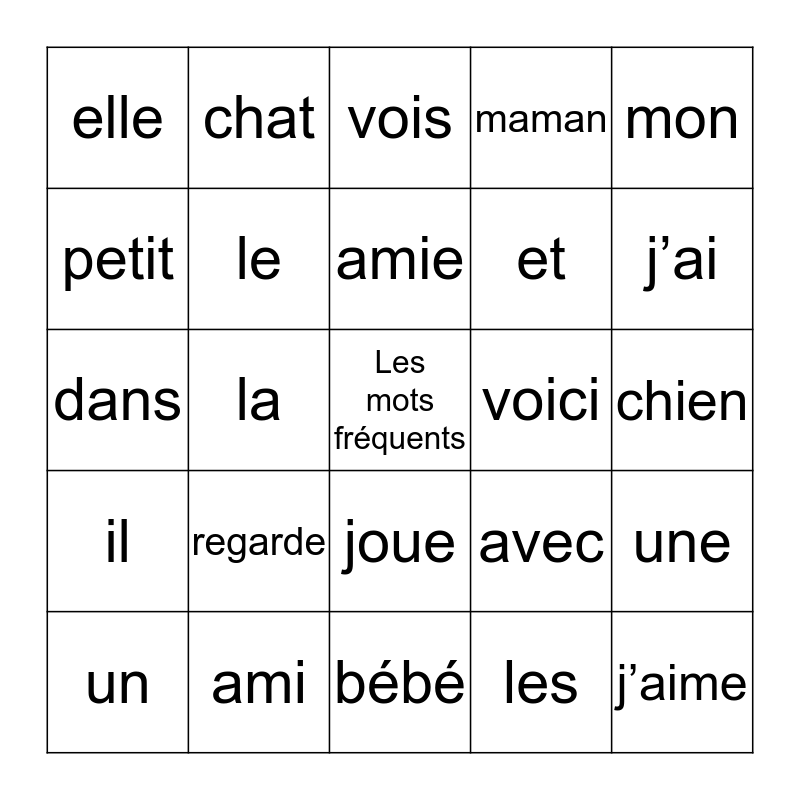 | elle | chat | vois | maman | mon |
|---|---|---|---|---|
| petit | le | amie | et | j’ai |
| dans | la | Les mots fréquents | voici | chien |
| il | regarde | joue | avec | une |
| un | ami | bébé | les | j’aime |